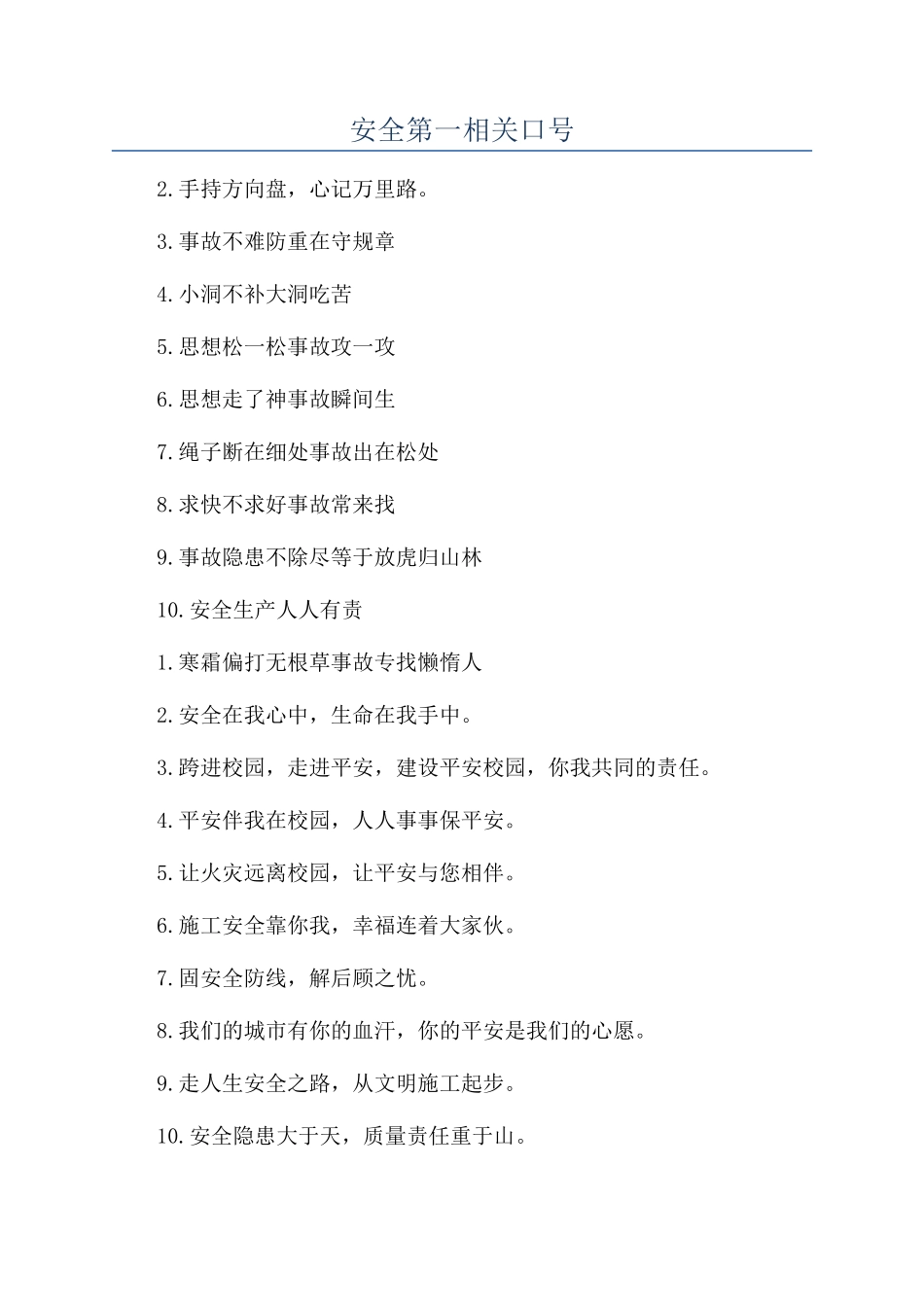 安全第一相关口号

2.手持方向盘，心记万里路。

3.事故不难防重在守规章

4.小洞不补大洞吃苦

5.思想松一松事故攻一攻

6.思想走了神事故瞬间生

7.绳子断在细处事故出在松处

8.求快不求好事故常来找

9.事故隐患不除尽等于放虎归山林

10.安全生产人人有责

1.寒霜偏打无根草事故专找懒惰人

2.安全在我心中，生命在我手中。

3.跨进校园，走进平安，建设平安校园，你我共同的责任。

4.平安伴我在校园，人人事事保平安。

5.让火灾远离校园，让平安与您相伴。

6.施工安全靠你我，幸福连着大家伙。

7.固安全防线，解后顾之忧。

8.我们的城市有你的血汗，你的平安是我们的心愿。

9.走人生安全之路，从文明施工起步。

10.安全隐患大于天，质量责任重于山。